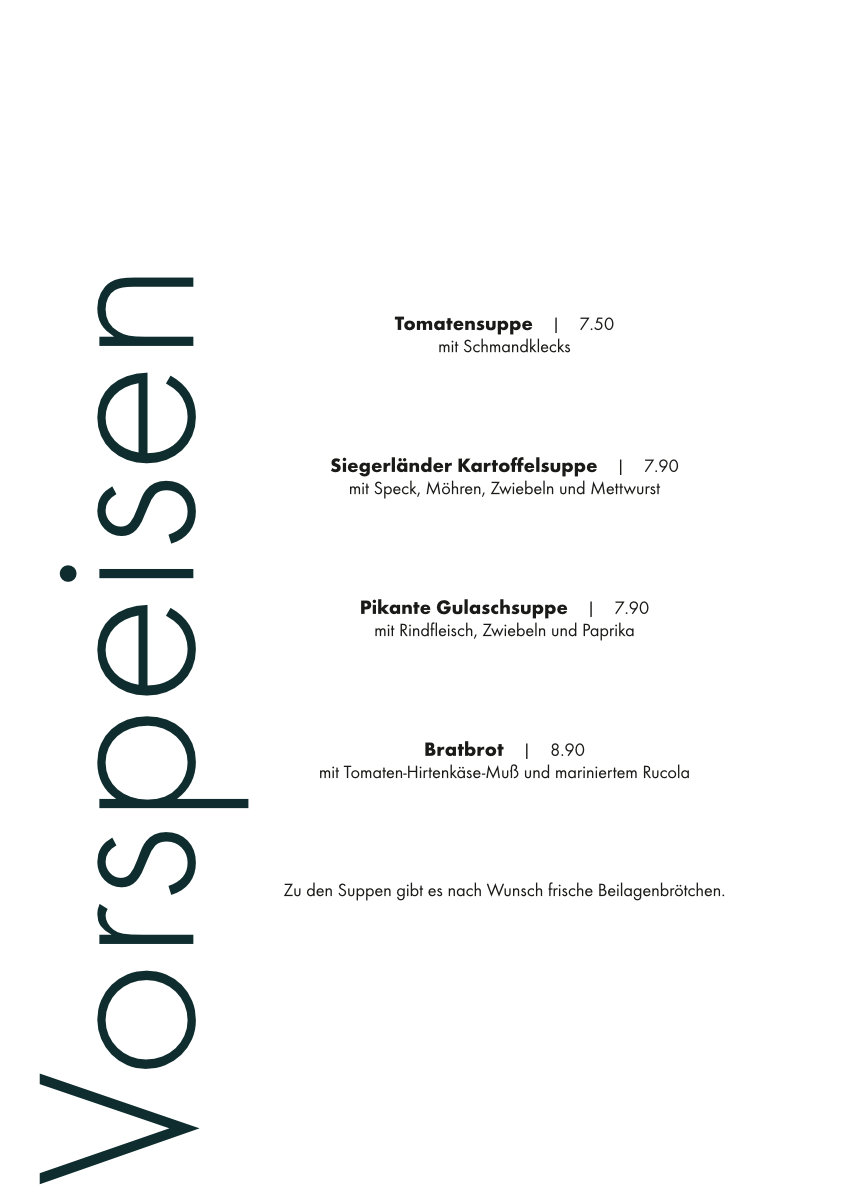 Vorspeisen

Tomatensuppe | 7.50
mit Schmandklecks

Siegerländer Kartoffelsuppe | 7.90
mit Speck, Möhren, Zwiebeln und Mettwurst

Pikante Gulaschsuppe | 7.90
mit Rindfleisch, Zwiebeln und Paprika

Bratbrot | 8.90
mit Tomaten-Hirtenkäse-Muß und mariniertem Rucola

Zu den Suppen gibt es nach Wunsch frische Beilagenbrötchen.